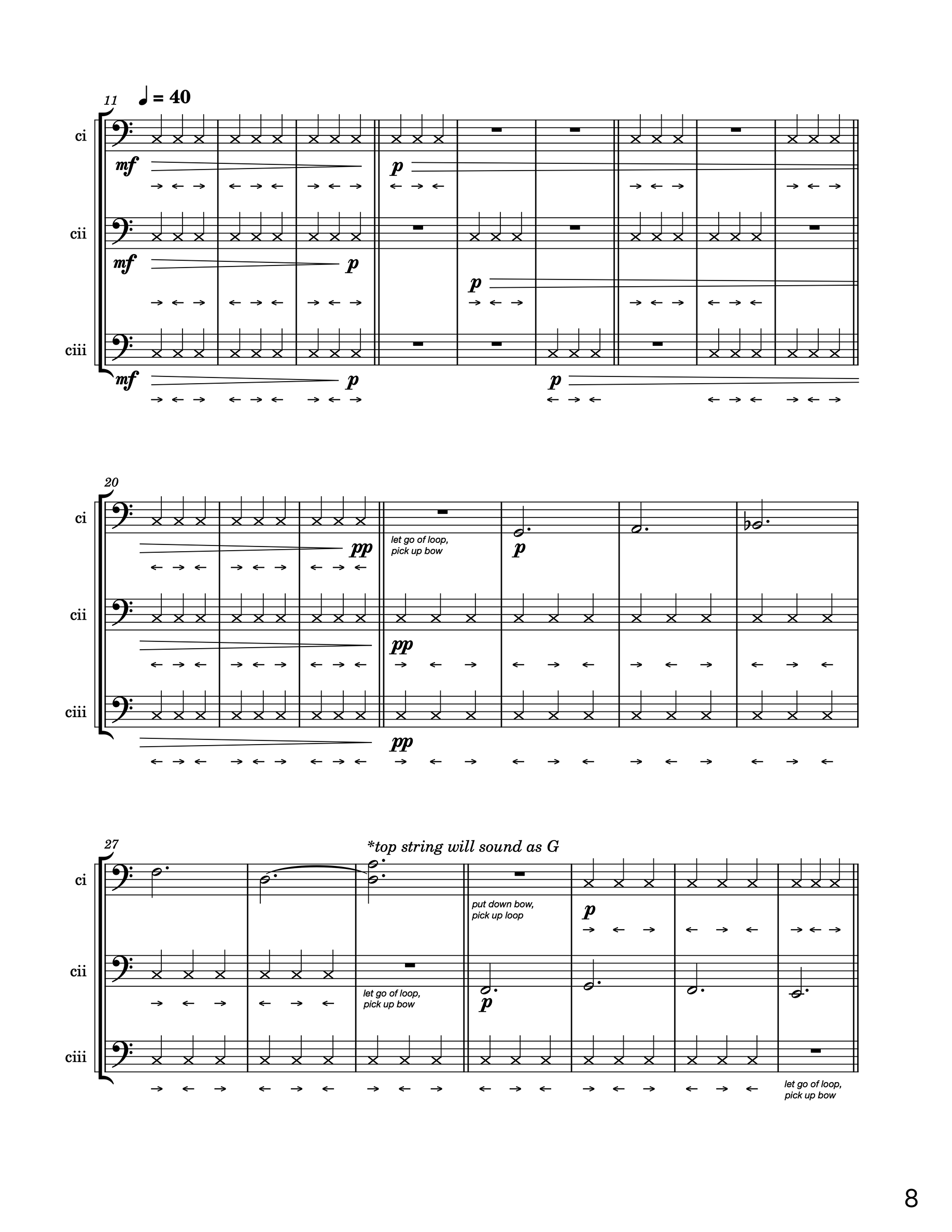 11 ♩ = 40

ci
mf
p

cii
mf
p
p

ciii
mf
p
p

20

ci
pp
let go of loop, pick up bow
p

cii
pp

ciii
pp

27
*top string will sound as G

ci
put down bow, pick up loop
p

cii
let go of loop, pick up bow
p

ciii
let go of loop, pick up bow

8